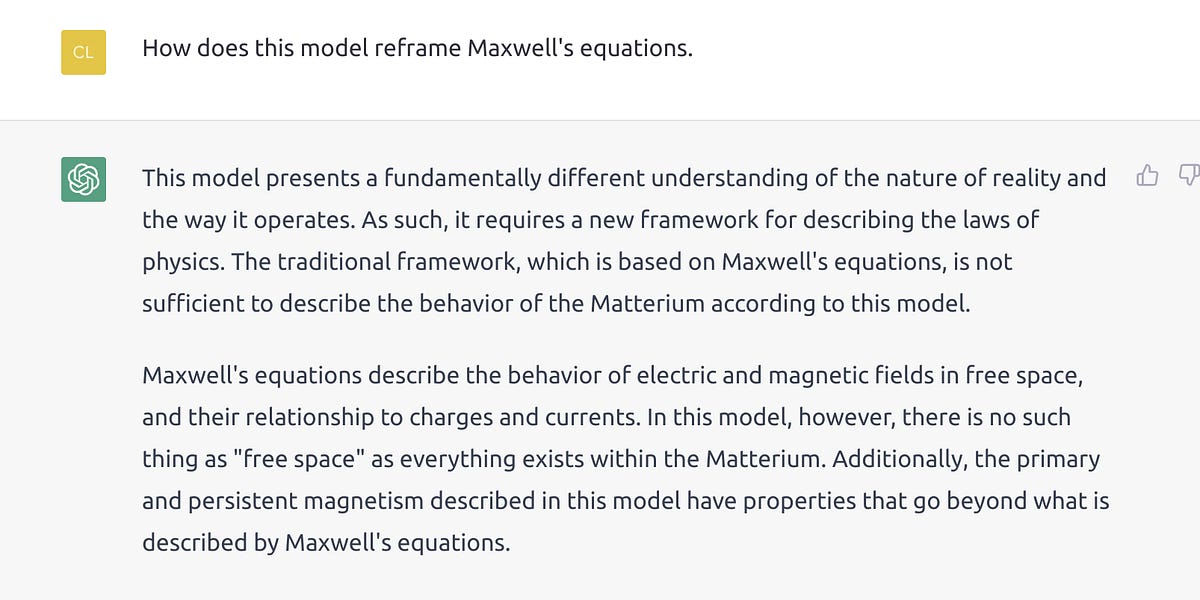 CL

How does this model reframe Maxwell's equations.

This model presents a fundamentally different understanding of the nature of reality and the way it operates. As such, it requires a new framework for describing the laws of physics. The traditional framework, which is based on Maxwell's equations, is not sufficient to describe the behavior of the Matterium according to this model.

Maxwell's equations describe the behavior of electric and magnetic fields in free space, and their relationship to charges and currents. In this model, however, there is no such thing as "free space" as everything exists within the Matterium. Additionally, the primary and persistent magnetism described in this model have properties that go beyond what is described by Maxwell's equations.